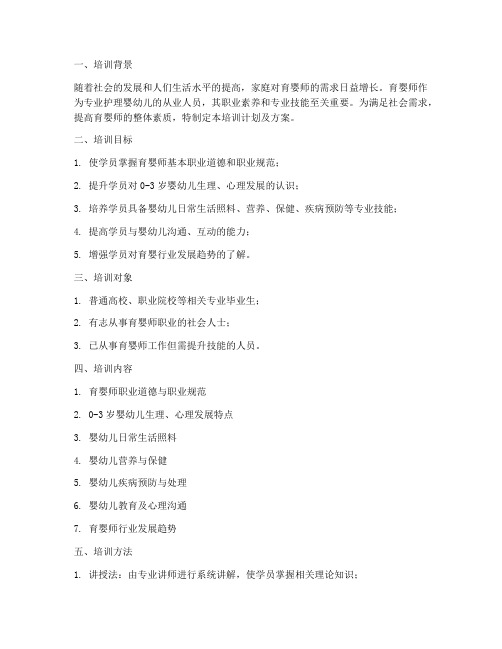 一、培训背景

随着社会的发展和人们生活水平的提高，家庭对育婴师的需求日益增长。育婴师作为专业护理婴幼儿的从业人员，其职业素养和专业技能至关重要。为满足社会需求，提高育婴师的整体素质，特制定本培训计划及方案。

二、培训目标

1. 使学员掌握育婴师基本职业道德和职业规范；

2. 提升学员对 0-3 岁婴幼儿生理、心理发展的认识；

3. 培养学员具备婴幼儿日常生活照料、营养、保健、疾病预防等专业技能；

4. 提高学员与婴幼儿沟通、互动的能力；

5. 增强学员对育婴行业发展趋势的了解。

三、培训对象

1. 普通高校、职业院校等相关专业毕业生；

2. 有志从事育婴师职业的社会人士；

3. 已从事育婴师工作但需提升技能的人员。

四、培训内容

1. 育婴师职业道德与职业规范

2. 0-3 岁婴幼儿生理、心理发展特点

3. 婴幼儿日常生活照料

4. 婴幼儿营养与保健

5. 婴幼儿疾病预防与处理

6. 婴幼儿教育及心理沟通

7. 育婴师行业发展趋势

五、培训方法

1. 讲授法：由专业讲师进行系统讲解，使学员掌握相关理论知识；